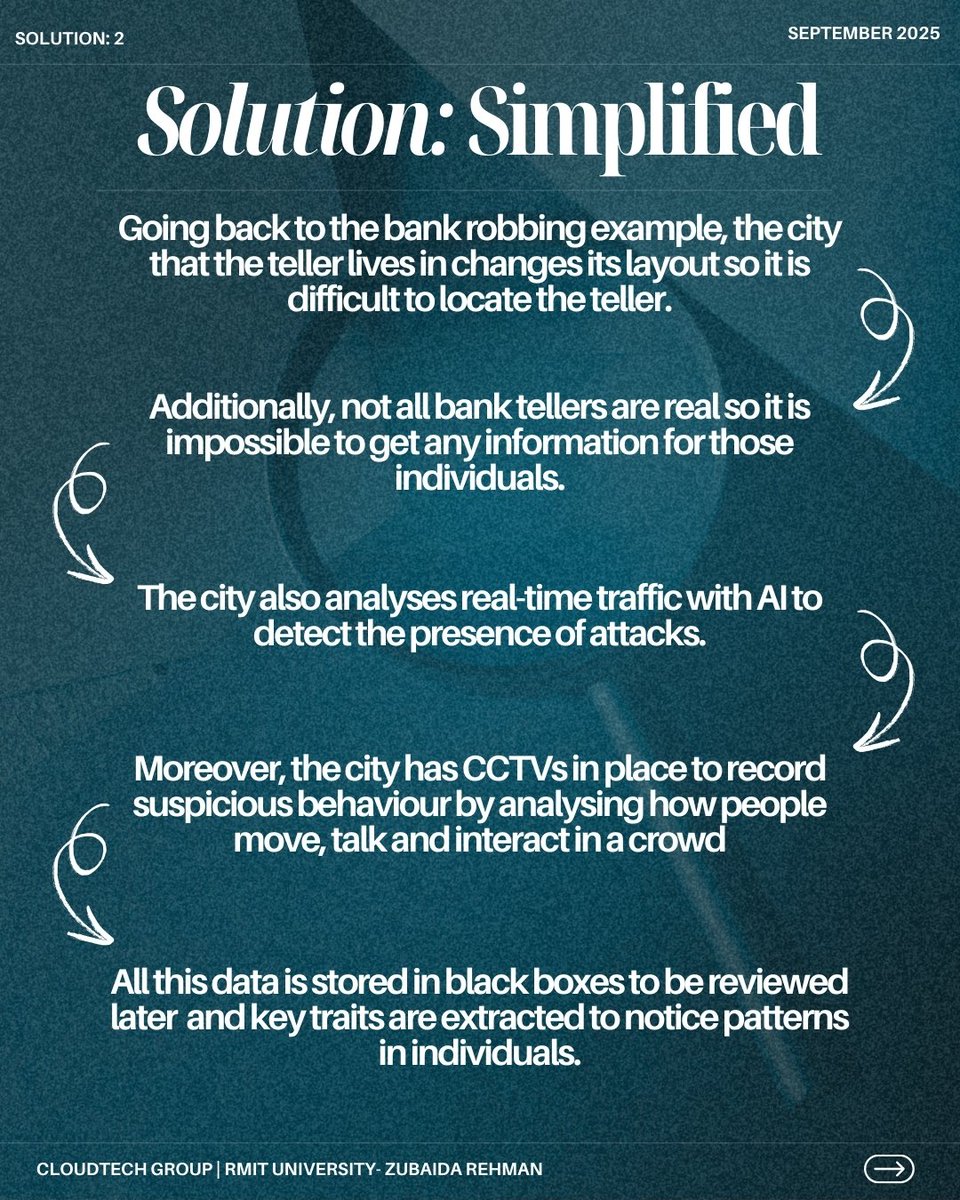 SOLUTION: 2

SEPTEMBER 2025

Solution: Simplified

Going back to the bank robbing example, the city that the teller lives in changes its layout so it is difficult to locate the teller.

Additionally, not all bank tellers are real so it is impossible to get any information for those individuals.

The city also analyses real-time traffic with AI to detect the presence of attacks.

Moreover, the city has CCTVs in place to record suspicious behaviour by analysing how people move, talk and interact in a crowd

All this data is stored in black boxes to be reviewed later and key traits are extracted to notice patterns in individuals.

CLOUDTECH GROUP | RMIT UNIVERSITY- ZUBAIDA REHMAN